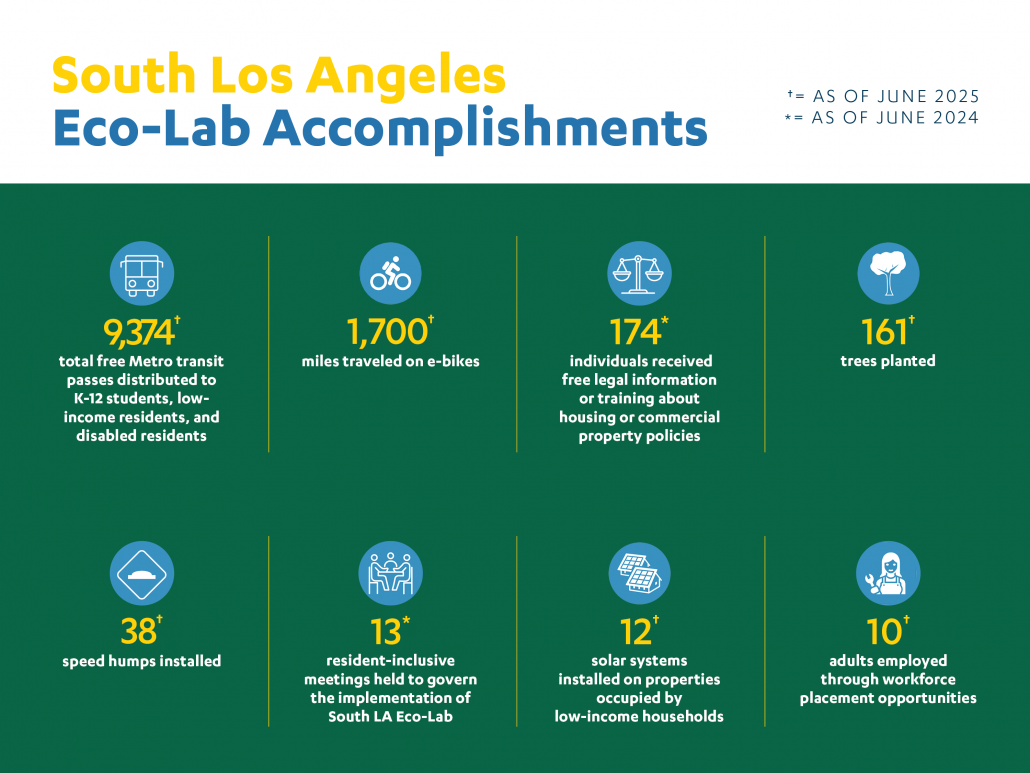 South Los Angeles
Eco-Lab Accomplishments

†= AS OF JUNE 2025
*= AS OF JUNE 2024

9,374†
total free Metro transit passes distributed to K-12 students, low-income residents, and disabled residents

1,700†
miles traveled on e-bikes

174*
individuals received free legal information or training about housing or commercial property policies

161†
trees planted

38†
speed humps installed

13*
resident-inclusive meetings held to govern the implementation of South LA Eco-Lab

12†
solar systems installed on properties occupied by low-income households

10†
adults employed through workforce placement opportunities